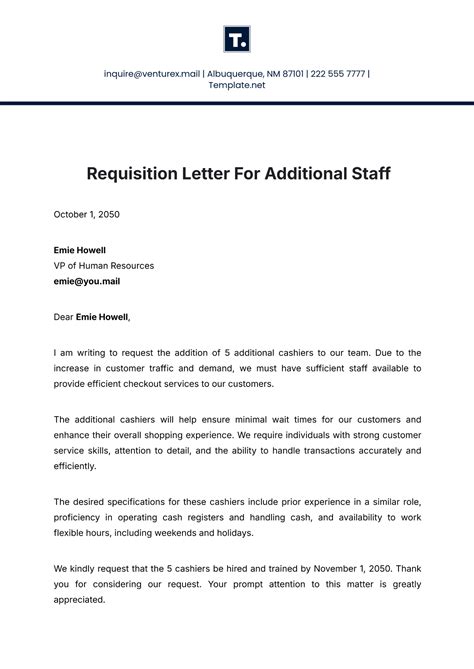 T.

inquire@venturex.mail | Albuquerque, NM 87101 | 222 555 7777 | Template.net

Requisition Letter For Additional Staff

October 1, 2050

Emie Howell
VP of Human Resources
emie@you.mail

Dear Emie Howell,

I am writing to request the addition of 5 additional cashiers to our team. Due to the increase in customer traffic and demand, we must have sufficient staff available to provide efficient checkout services to our customers.

The additional cashiers will help ensure minimal wait times for our customers and enhance their overall shopping experience. We require individuals with strong customer service skills, attention to detail, and the ability to handle transactions accurately and efficiently.

The desired specifications for these cashiers include prior experience in a similar role, proficiency in operating cash registers and handling cash, and availability to work flexible hours, including weekends and holidays.

We kindly request that the 5 cashiers be hired and trained by November 1, 2050. Thank you for considering our request. Your prompt attention to this matter is greatly appreciated.